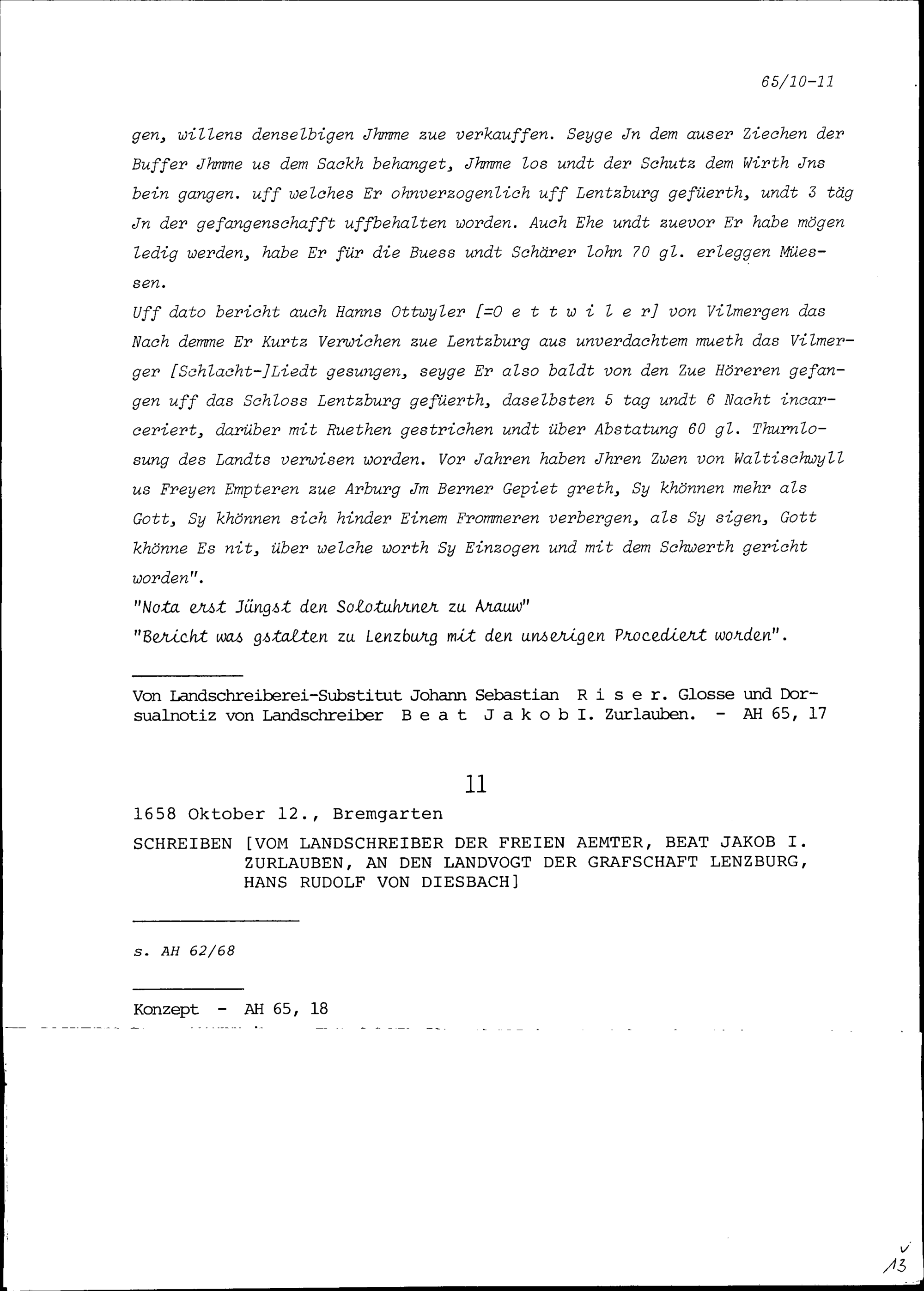 65/10-11

gen, willens denselbigen Jhmme zue verkauffen. Seyge Jn dem auser Ziechen der Buffer Jhmme us dem Sackh behanget, Jhmme los undt der Schutz dem Wirth Jns bein gangen. uff welches Er ohnverzogenlich uff Lentzburg gefüerth, undt 3 täg Jn der gefangenschafft uffbehalten worden. Auch Ehe undt zuevor Er habe mögen ledig werden, habe Er für die Buess undt Schärer lohn 70 gl. erleggen Müessen.
Uff dato bericht auch Hanns Ottwyler [=O e t t w i l e r] von Vilmergen das Nach demme Er Kurtz Verwichen zue Lentzburg aus unverdachtem mueth das Vilmerger [Schlacht-]Liedt gesungen, seyge Er also baldt von den Zue Höreren gefangen uff das Schloss Lentzburg gefüerth, daselbsten 5 tag undt 6 Nacht incarceriert, darüber mit Ruethen gestrichen undt über Abstatung 60 gl. Thurnlosung des Landts verwisen worden. Vor Jahren haben Jhren Zwen von Waltischwyll us Freyen Empteren zue Arburg Jm Berner Gepiet greth, Sy khönnen mehr als Gott, Sy khönnen sich hinder Einem Frommeren verbergen, als Sy sigen, Gott khönne Es nit, über welche worth Sy Einzogen und mit dem Schwerth gericht worden".
"Nota erst Jüngst den Solotuhrner zu Arauw"
"Bericht was gstalten zu Lenzburg mit den unserigen Procediert worden".

Von Landschreiberei-Substitut Johann Sebastian R i s e r. Glosse und Dorsualnotiz von Landschreiber B e a t J a k o b I. Zurlauben. - AH 65, 17

11

1658 Oktober 12., Bremgarten

SCHREIBEN [VOM LANDSCHREIBER DER FREIEN AEMTER, BEAT JAKOB I. ZURLAUBEN, AN DEN LANDVOGT DER GRAFSCHAFT LENZBURG, HANS RUDOLF VON DIESBACH]

s. AH 62/68

Konzept - AH 65, 18

13